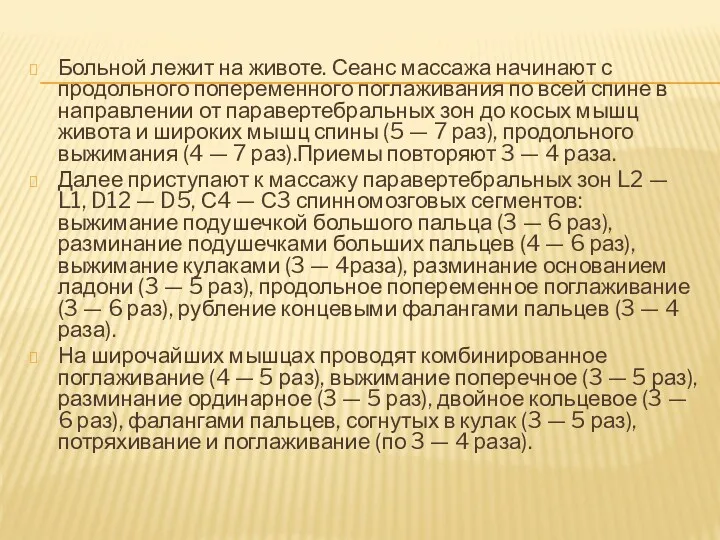 Больной лежит на животе. Сеанс массажа начинают с продольного попеременного поглаживания по всей спине в направлении от паравертебральных зон до косых мышц живота и широких мышц спины (5 — 7 раз), продольного выжимания (4 — 7 раз).Приемы повторяют 3 — 4 раза.

Далее приступают к массажу паравертебральных зон L2 — L1, D12 — D5, C4 — C3 спинномозговых сегментов: выжимание подушечкой большого пальца (3 — 6 раз), разминание подушечками больших пальцев (4 — 6 раз), выжимание кулаками (3 — 4раза), разминание основанием ладони (3 — 5 раз), продольное попеременное поглаживание (3 — 6 раз), рубление концевыми фалангами пальцев (3 — 4 раза).

На широчайших мышцах проводят комбинированное поглаживание (4 — 5 раз), выжимание поперечное (3 — 5 раз), разминание ординарное (3 — 5 раз), двойное кольцевое (3 — 6 раз), фалангами пальцев, согнутых в кулак (3 — 5 раз), потряхивание и поглаживание (по 3 — 4 раза).